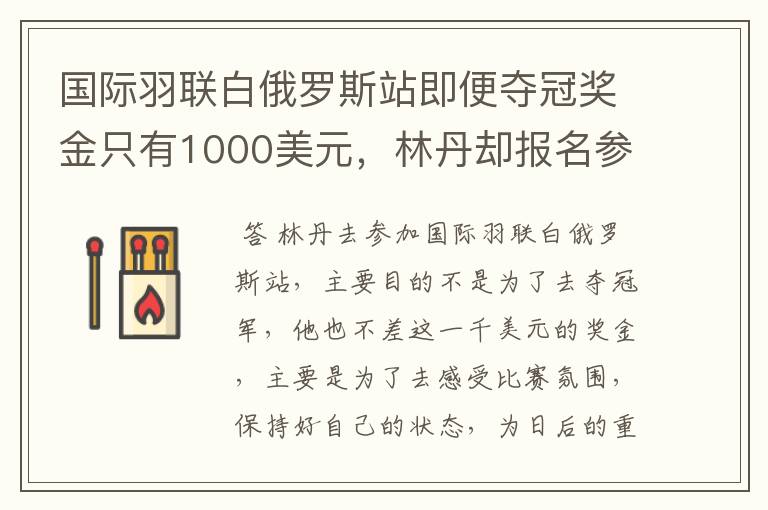 国际羽联白俄罗斯站即便夺冠奖金只有1000美元，林丹却报名参

答 林丹去参加国际羽联白俄罗斯站，主要目的不是为了去夺冠军，他也不差这一千美元的奖金，主要是为了去感受比赛氛围，保持好自己的状态，为日后的重